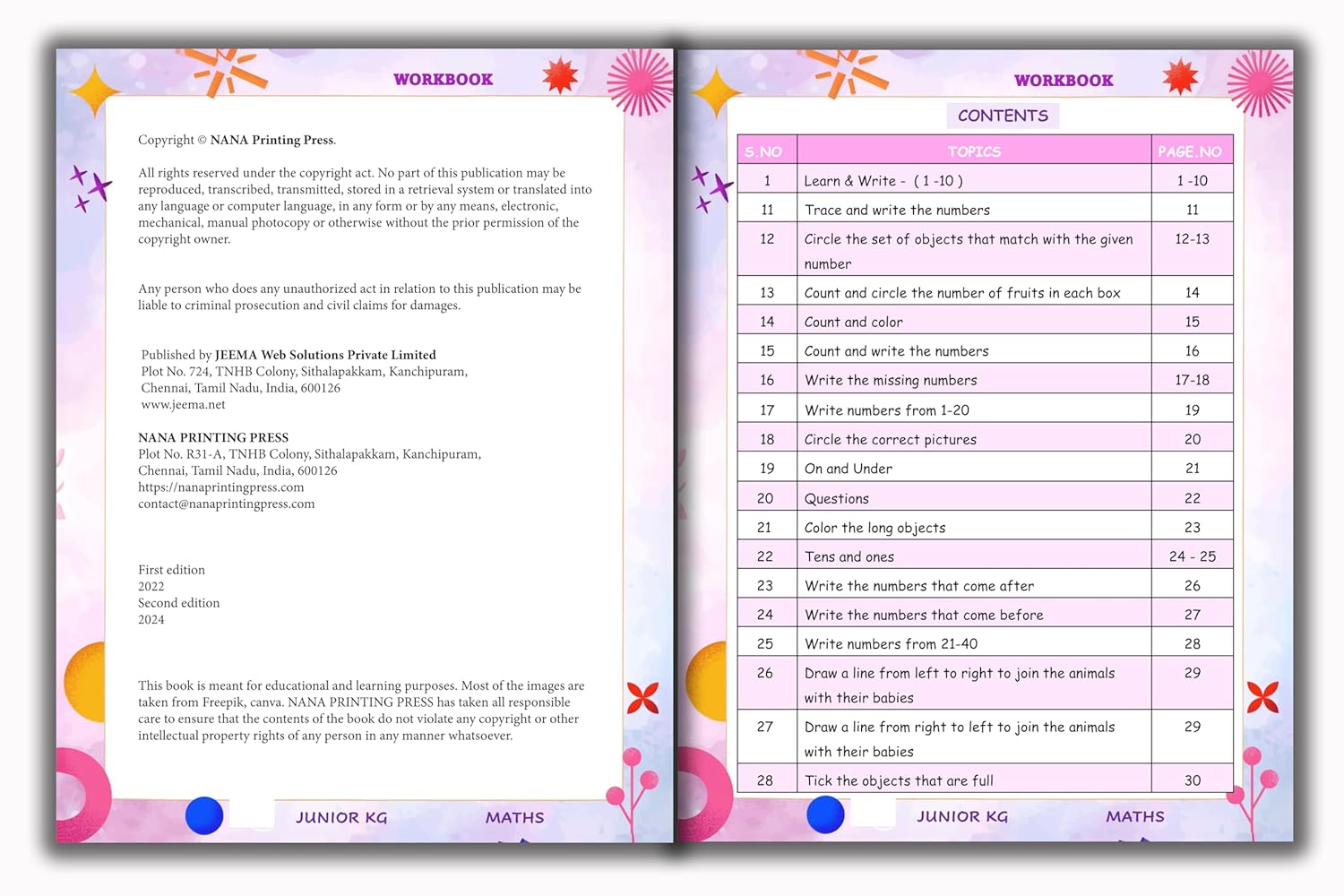 WORKBOOK

Copyright © NANA Printing Press.

All rights reserved under the copyright act. No part of this publication may be reproduced, transcribed, transmitted, stored in a retrieval system or translated into any language or computer language, in any form or by any means, electronic, mechanical, manual photocopy or otherwise without the prior permission of the copyright owner.

Any person who does any unauthorized act in relation to this publication may be liable to criminal prosecution and civil claims for damages.

Published by JEEMA Web Solutions Private Limited
Plot No. 724, TNHB Colony, Sithalapakkam, Kanchipuram,
Chennai, Tamil Nadu, India, 600126
www.jeema.net

NANA PRINTING PRESS
Plot No. R31-A, TNHB Colony, Sithalapakkam, Kanchipuram,
Chennai, Tamil Nadu, India, 600126
https://nanaprintingpress.com
contact@nanaprintingpress.com

First edition
2022
Second edition
2024

This book is meant for educational and learning purposes. Most of the images are taken from Freepik, canva. NANA PRINTING PRESS has taken all responsible care to ensure that the contents of the book do not violate any copyright or other intellectual property rights of any person in any manner whatsoever.

JUNIOR KG MATHS

WORKBOOK

CONTENTS

| S.NO | TOPICS | PAGE.NO |
|---|---|---|
| 1 | Learn & Write - ( 1 -10 ) | 1 -10 |
| 11 | Trace and write the numbers | 11 |
| 12 | Circle the set of objects that match with the given number | 12-13 |
| 13 | Count and circle the number of fruits in each box | 14 |
| 14 | Count and color | 15 |
| 15 | Count and write the numbers | 16 |
| 16 | Write the missing numbers | 17-18 |
| 17 | Write numbers from 1-20 | 19 |
| 18 | Circle the correct pictures | 20 |
| 19 | On and Under | 21 |
| 20 | Questions | 22 |
| 21 | Color the long objects | 23 |
| 22 | Tens and ones | 24 - 25 |
| 23 | Write the numbers that come after | 26 |
| 24 | Write the numbers that come before | 27 |
| 25 | Write numbers from 21-40 | 28 |
| 26 | Draw a line from left to right to join the animals with their babies | 29 |
| 27 | Draw a line from right to left to join the animals with their babies | 29 |
| 28 | Tick the objects that are full | 30 |

JUNIOR KG MATHS